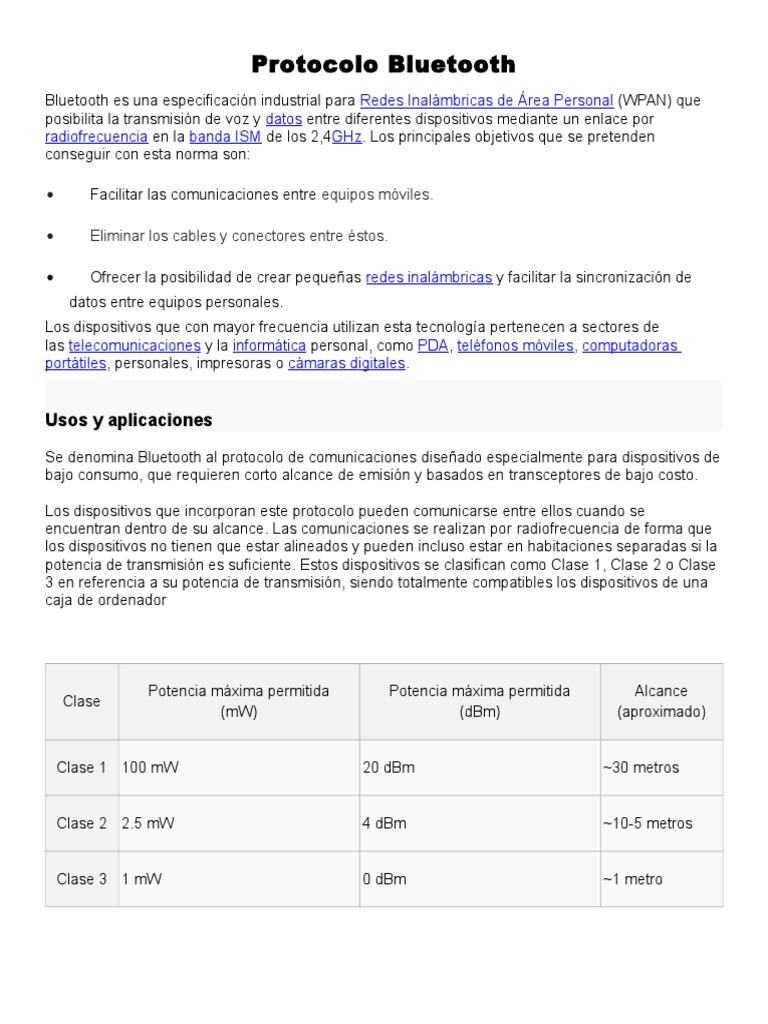 Protocolo Bluetooth

Bluetooth es una especificación industrial para Redes Inalámbricas de Área Personal (WPAN) que posibilita la transmisión de voz y datos entre diferentes dispositivos mediante un enlace por radiofrecuencia en la banda ISM de los 2,4GHz. Los principales objetivos que se pretenden conseguir con esta norma son:

• Facilitar las comunicaciones entre equipos móviles.

• Eliminar los cables y conectores entre éstos.

• Ofrecer la posibilidad de crear pequeñas redes inalámbricas y facilitar la sincronización de datos entre equipos personales.

Los dispositivos que con mayor frecuencia utilizan esta tecnología pertenecen a sectores de las telecomunicaciones y la informática personal, como PDA, teléfonos móviles, computadoras portátiles, personales, impresoras o cámaras digitales.

Usos y aplicaciones

Se denomina Bluetooth al protocolo de comunicaciones diseñado especialmente para dispositivos de bajo consumo, que requieren corto alcance de emisión y basados en transceptores de bajo costo.

Los dispositivos que incorporan este protocolo pueden comunicarse entre ellos cuando se encuentran dentro de su alcance. Las comunicaciones se realizan por radiofrecuencia de forma que los dispositivos no tienen que estar alineados y pueden incluso estar en habitaciones separadas si la potencia de transmisión es suficiente. Estos dispositivos se clasifican como Clase 1, Clase 2 o Clase 3 en referencia a su potencia de transmisión, siendo totalmente compatibles los dispositivos de una caja de ordenador

| Clase | Potencia máxima permitida (mW) | Potencia máxima permitida (dBm) | Alcance (aproximado) |
|---|---|---|---|
| Clase 1 | 100 mW | 20 dBm | ~30 metros |
| Clase 2 | 2.5 mW | 4 dBm | ~10-5 metros |
| Clase 3 | 1 mW | 0 dBm | ~1 metro |